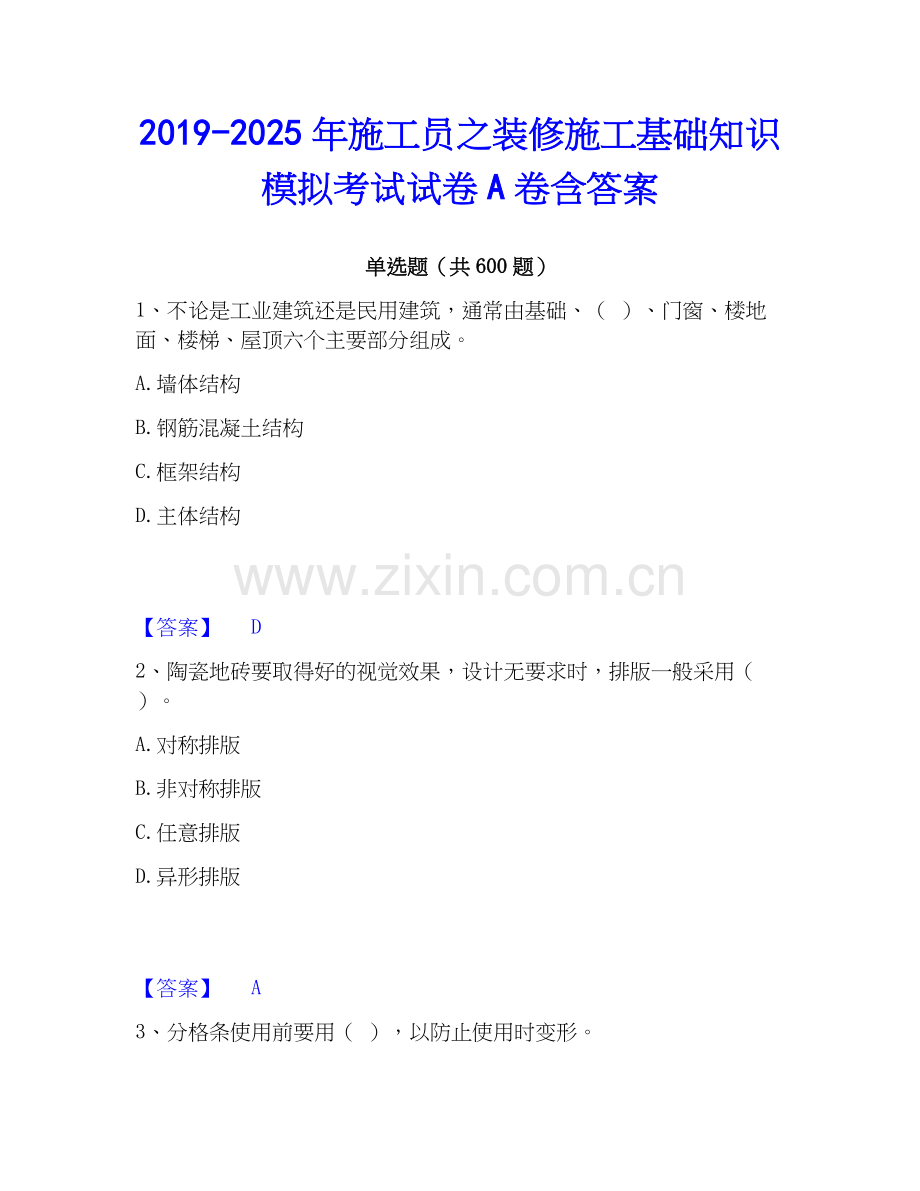 2019-2025年施工员之装修施工基础知识模拟考试试卷A卷含答案

单选题（共600题）

1、不论是工业建筑还是民用建筑，通常由基础、（ ）、门窗、楼地面、楼梯、屋顶六个主要部分组成。

A.墙体结构

B.钢筋混凝土结构

C.框架结构

D.主体结构

【答案】 D

2、陶瓷地砖要取得好的视觉效果，设计无要求时，排版一般采用（ ）。

A.对称排版

B.非对称排版

C.任意排版

D.异形排版

【答案】 A

3、分格条使用前要用（ ），以防止使用时变形。

www.zixin.com.cn